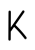 K